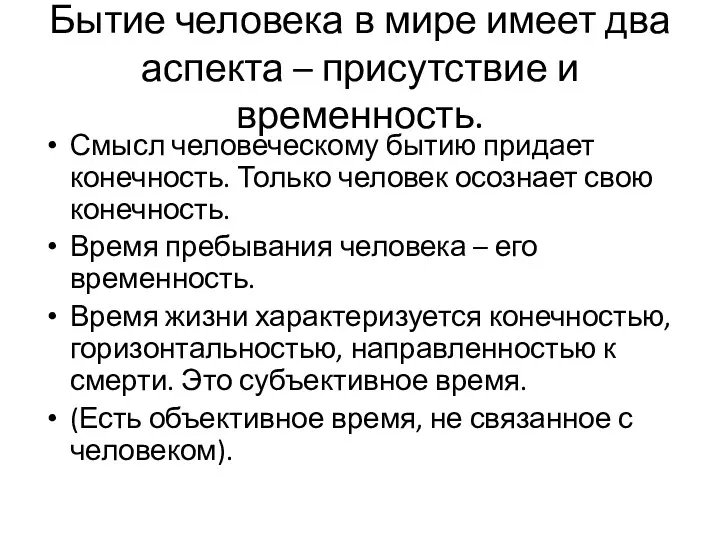 Бытие человека в мире имеет два аспекта – присутствие и временность.

• Смысл человеческому бытию придает конечность. Только человек осознает свою конечность.
• Время пребывания человека – его временность.
• Время жизни характеризуется конечностью, горизонтальностью, направленностью к смерти. Это субъективное время.
• (Есть объективное время, не связанное с человеком).